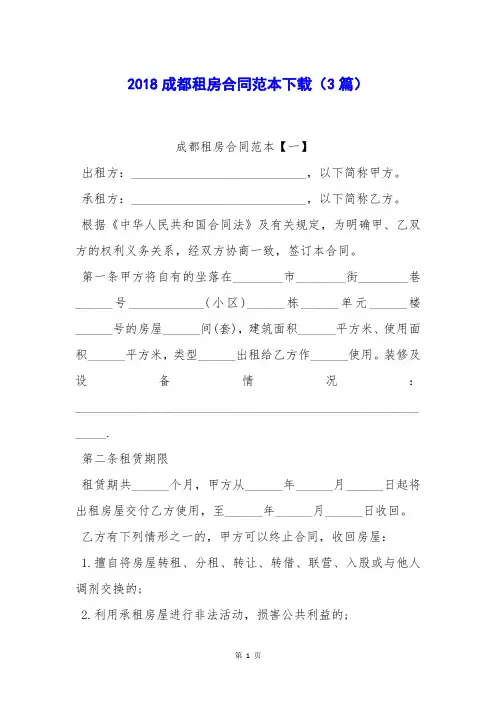 2018 成都租房合同范本下载（3 篇）

成都租房合同范本【一】

出租方：______________________________，以下简称甲方。

承租方：______________________________，以下简称乙方。

根据《中华人民共和国合同法》及有关规定，为明确甲、乙双方的权利义务关系，经双方协商一致，签订本合同。

第一条甲方将自有的坐落在________市________街________巷______号____________（小区）______栋______单元______楼______号的房屋______间(套)，建筑面积______平方米、使用面积______平方米，类型______出租给乙方作______使用。装修及设备情况：____________________________________________________________.

第二条租赁期限

租赁期共______个月，甲方从______年______月______日起将出租房屋交付乙方使用，至______年______月______日收回。

乙方有下列情形之一的，甲方可以终止合同，收回房屋：

1.擅自将房屋转租、分租、转让、转借、联营、入股或与他人调剂交换的；

2.利用承租房屋进行非法活动，损害公共利益的；

第 1 页